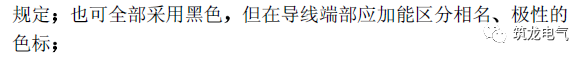 规定；也可全部采用黑色，但在导线端部应加能区分相名、极性的色标；

筑龙电气